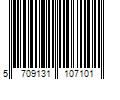 5 709131 107101